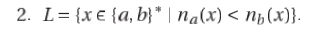 2. $L = \{x \in \{a, b\}^* \mid n_a(x) < n_b(x)\}$.